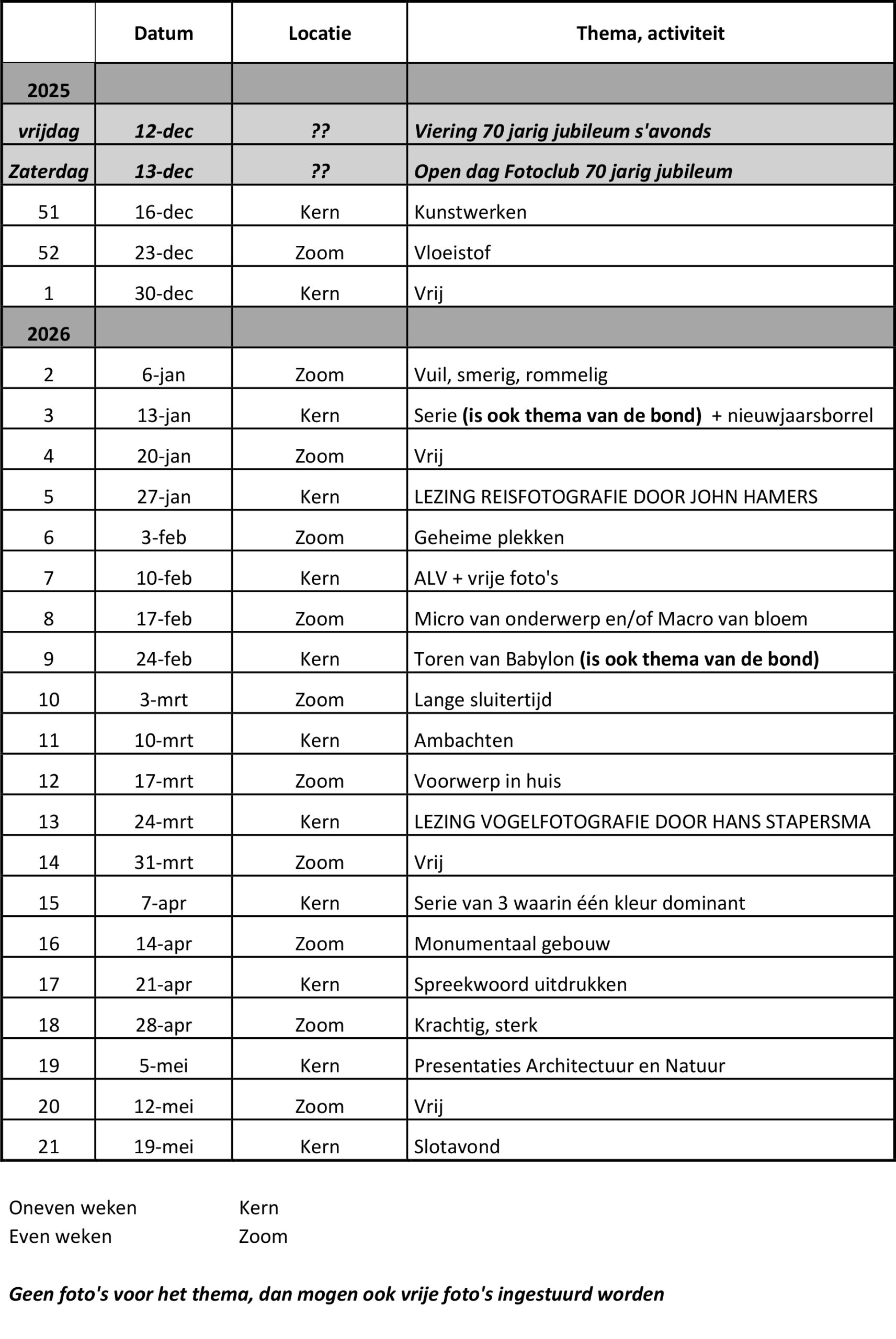 | | Datum | Locatie | Thema, activiteit |
|---|---|---|---|
| 2025 | | | |
| vrijdag | 12-dec | ?? | Viering 70 jarig jubileum s'avonds |
| Zaterdag | 13-dec | ?? | Open dag Fotoclub 70 jarig jubileum |
| 51 | 16-dec | Kern | Kunstwerken |
| 52 | 23-dec | Zoom | Vloeistof |
| 1 | 30-dec | Kern | Vrij |
| 2026 | | | |
| 2 | 6-jan | Zoom | Vuil, smerig, rommelig |
| 3 | 13-jan | Kern | Serie (is ook thema van de bond) + nieuwjaarsborrel |
| 4 | 20-jan | Zoom | Vrij |
| 5 | 27-jan | Kern | LEZING REISFOTOGRAFIE DOOR JOHN HAMERS |
| 6 | 3-feb | Zoom | Geheime plekken |
| 7 | 10-feb | Kern | ALV + vrije foto's |
| 8 | 17-feb | Zoom | Micro van onderwerp en/of Macro van bloem |
| 9 | 24-feb | Kern | Toren van Babylon (is ook thema van de bond) |
| 10 | 3-mrt | Zoom | Lange sluitertijd |
| 11 | 10-mrt | Kern | Ambachten |
| 12 | 17-mrt | Zoom | Voorwerp in huis |
| 13 | 24-mrt | Kern | LEZING VOGELFOTOGRAFIE DOOR HANS STAPERSMA |
| 14 | 31-mrt | Zoom | Vrij |
| 15 | 7-apr | Kern | Serie van 3 waarin één kleur dominant |
| 16 | 14-apr | Zoom | Monumentaal gebouw |
| 17 | 21-apr | Kern | Spreekwoord uitdrukken |
| 18 | 28-apr | Zoom | Krachtig, sterk |
| 19 | 5-mei | Kern | Presentaties Architectuur en Natuur |
| 20 | 12-mei | Zoom | Vrij |
| 21 | 19-mei | Kern | Slotavond |

Oneven weken Kern
Even weken Zoom

Geen foto's voor het thema, dan mogen ook vrije foto's ingestuurd worden